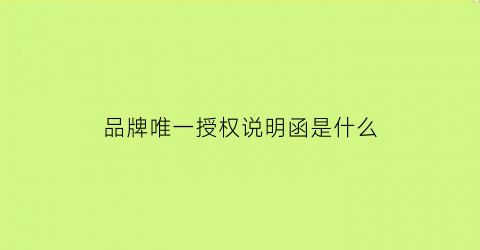 品牌唯一授权说明函是什么